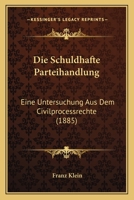 KESSINGER'S LEGACY REPRINTS

Die Schuldhafte Parteihandlung

Eine Untersuchung Aus Dem Civilprocessrechte (1885)

Franz Klein